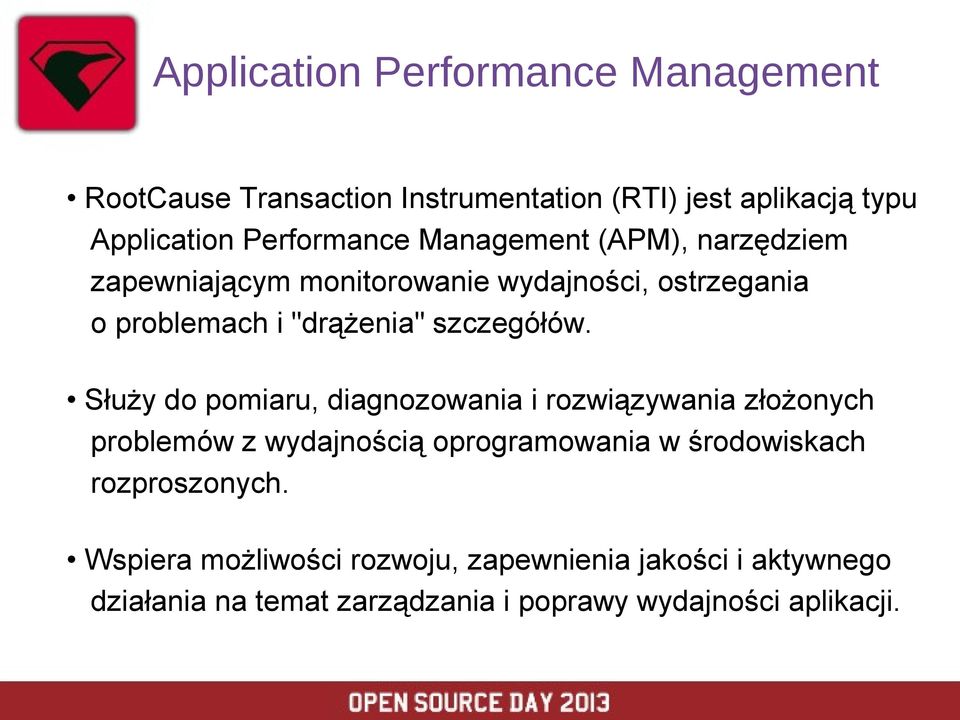 Application Performance Management

• RootCause Transaction Instrumentation (RTI) jest aplikacją typu Application Performance Management (APM), narzędziem zapewniającym monitorowanie wydajności, ostrzegania o problemach i "drążenia" szczegółów.

• Służy do pomiaru, diagnozowania i rozwiązywania złożonych problemów z wydajnością oprogramowania w środowiskach rozproszonych.

• Wspiera możliwości rozwoju, zapewnienia jakości i aktywnego działania na temat zarządzania i poprawy wydajności aplikacji.

OPEN SOURCE DAY 2013